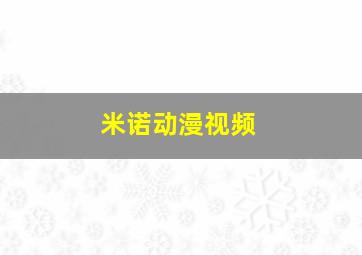 米诺动漫视频